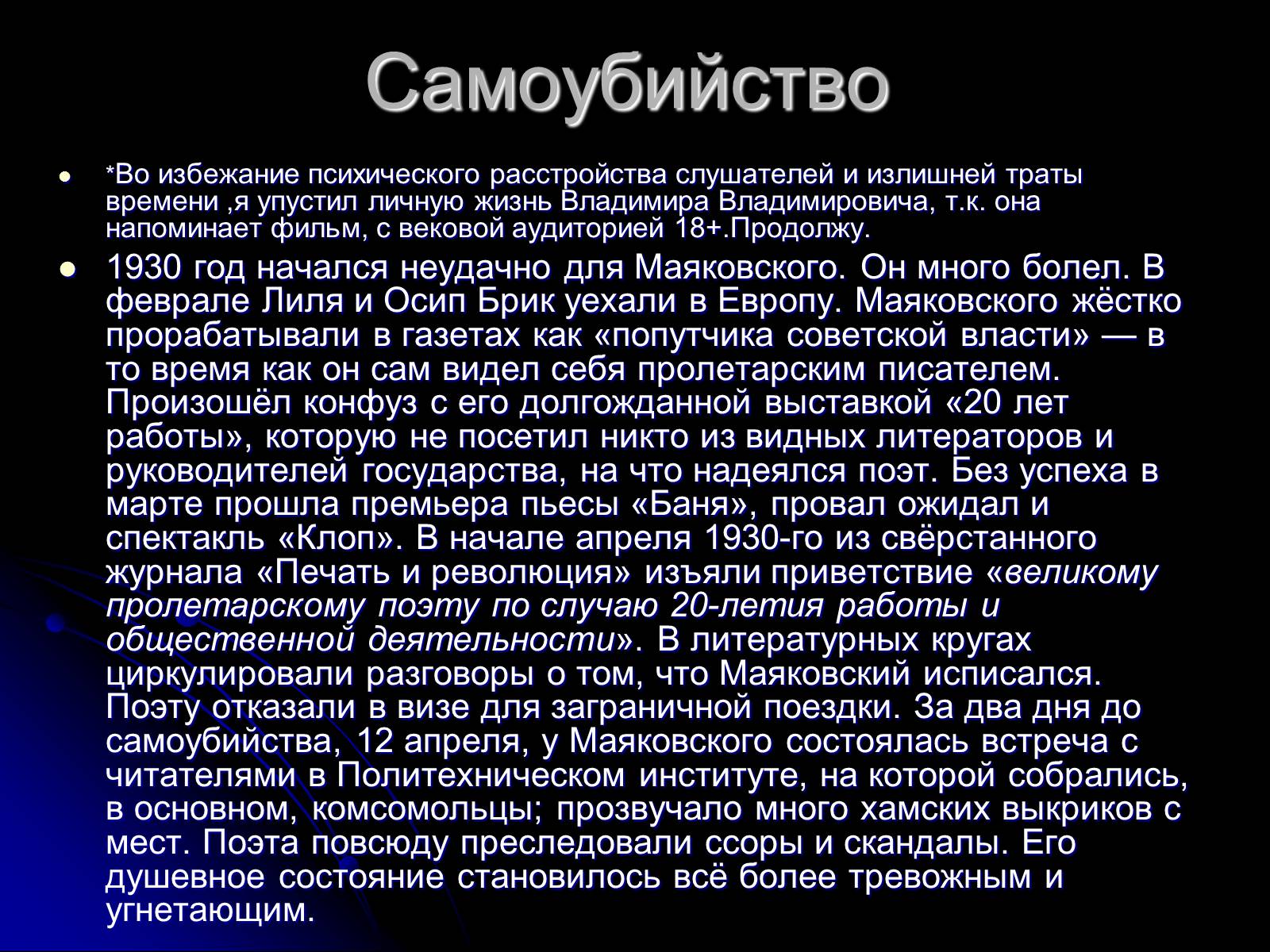 Самоубийство

*Во избежание психического расстройства слушателей и излишней траты времени ,я упустил личную жизнь Владимира Владимировича, т.к. она напоминает фильм, с вековой аудиторией 18+.Продолжу.

1930 год начался неудачно для Маяковского. Он много болел. В феврале Лиля и Осип Брик уехали в Европу. Маяковского жёстко прорабатывали в газетах как «попутчика советской власти» — в то время как он сам видел себя пролетарским писателем. Произошёл конфуз с его долгожданной выставкой «20 лет работы», которую не посетил никто из видных литераторов и руководителей государства, на что надеялся поэт. Без успеха в марте прошла премьера пьесы «Баня», провал ожидал и спектакль «Клоп». В начале апреля 1930-го из свёрстанного журнала «Печать и революция» изъяли приветствие «великому пролетарскому поэту по случаю 20-летия работы и общественной деятельности». В литературных кругах циркулировали разговоры о том, что Маяковский исписался. Поэту отказали в визе для заграничной поездки. За два дня до самоубийства, 12 апреля, у Маяковского состоялась встреча с читателями в Политехническом институте, на которой собрались, в основном, комсомольцы; прозвучало много хамских выкриков с мест. Поэта повсюду преследовали ссоры и скандалы. Его душевное состояние становилось всё более тревожным и угнетающим.